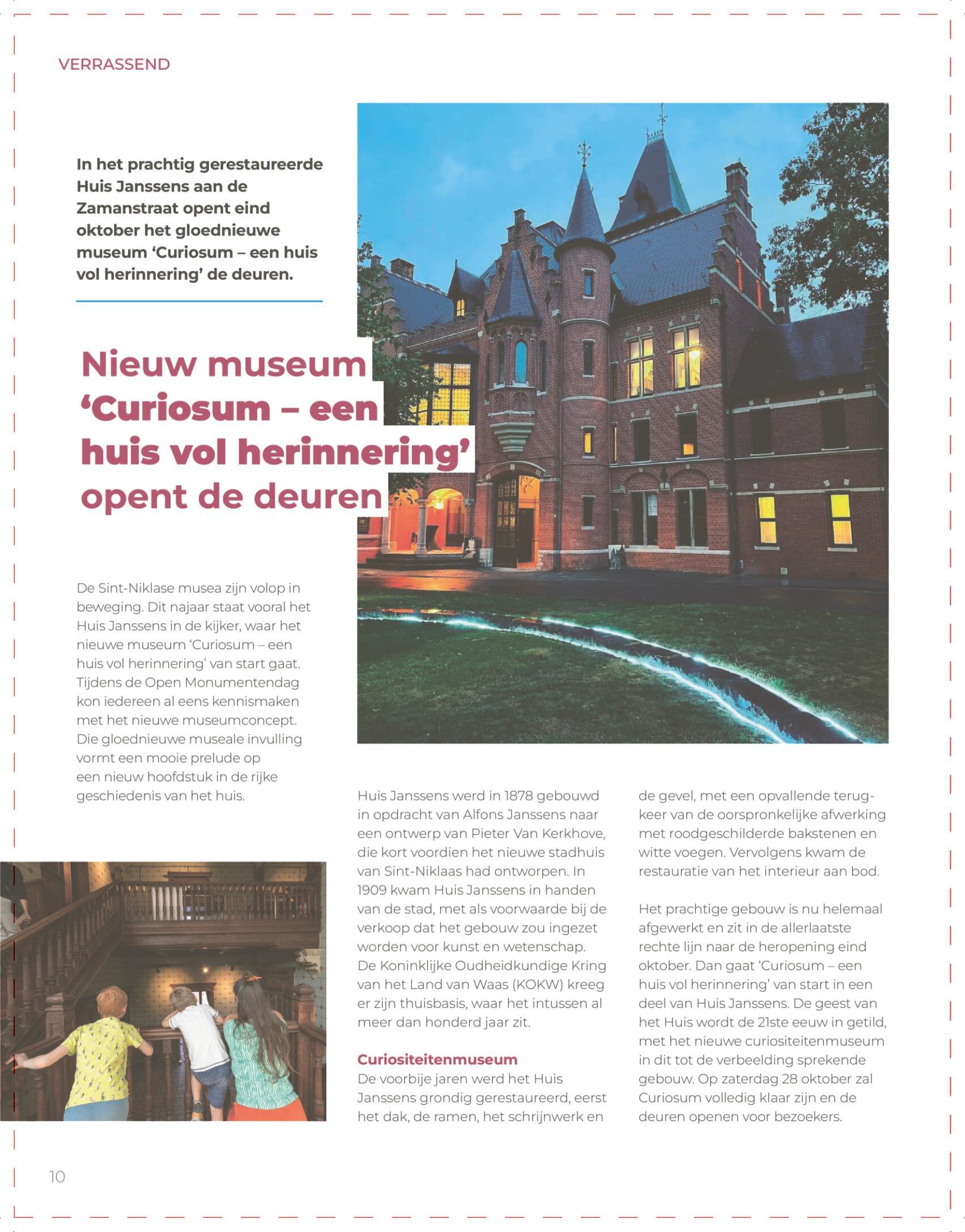 VERRASSEND

In het prachtig gerestaureerde Huis Janssens aan de Zamanstraat opent eind oktober het gloednieuwe museum 'Curiosum – een huis vol herinnering' de deuren.

Nieuw museum 'Curiosum – een huis vol herinnering' opent de deuren

De Sint-Niklase musea zijn volop in beweging. Dit najaar staat vooral het Huis Janssens in de kijker, waar het nieuwe museum 'Curiosum – een huis vol herinnering' van start gaat. Tijdens de Open Monumentendag kon iedereen al eens kennismaken met het nieuwe museumconcept. Die gloednieuwe museale invulling vormt een mooie prelude op een nieuw hoofdstuk in de rijke geschiedenis van het huis.

Huis Janssens werd in 1878 gebouwd in opdracht van Alfons Janssens naar een ontwerp van Pieter Van Kerkhove, die kort voordien het nieuwe stadhuis van Sint-Niklaas had ontworpen. In 1909 kwam Huis Janssens in handen van de stad, met als voorwaarde bij de verkoop dat het gebouw zou ingezet worden voor kunst en wetenschap. De Koninklijke Oudheidkundige Kring van het Land van Waas (KOKW) kreeg er zijn thuisbasis, waar het intussen al meer dan honderd jaar zit.

Curiositeitenmuseum
De voorbije jaren werd het Huis Janssens grondig gerestaureerd, eerst het dak, de ramen, het schrijnwerk en de gevel, met een opvallende terugkeer van de oorspronkelijke afwerking met roodgeschilderde bakstenen en witte voegen. Vervolgens kwam de restauratie van het interieur aan bod.

Het prachtige gebouw is nu helemaal afgewerkt en zit in de allerlaatste rechte lijn naar de heropening eind oktober. Dan gaat 'Curiosum – een huis vol herinnering' van start in een deel van Huis Janssens. De geest van het Huis wordt de 21ste eeuw in getild, met het nieuwe curiositeitenmuseum in dit tot de verbeelding sprekende gebouw. Op zaterdag 28 oktober zal Curiosum volledig klaar zijn en de deuren openen voor bezoekers.

10